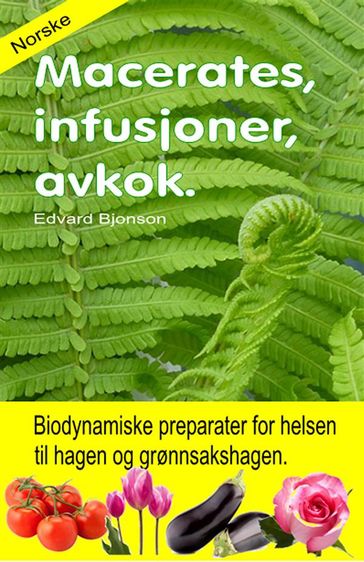 Norske

Macerates, infusjoner, avkok.

Edvard Bjonson

Biodynamiske preparater for helsen til hagen og grønnsakshagen.